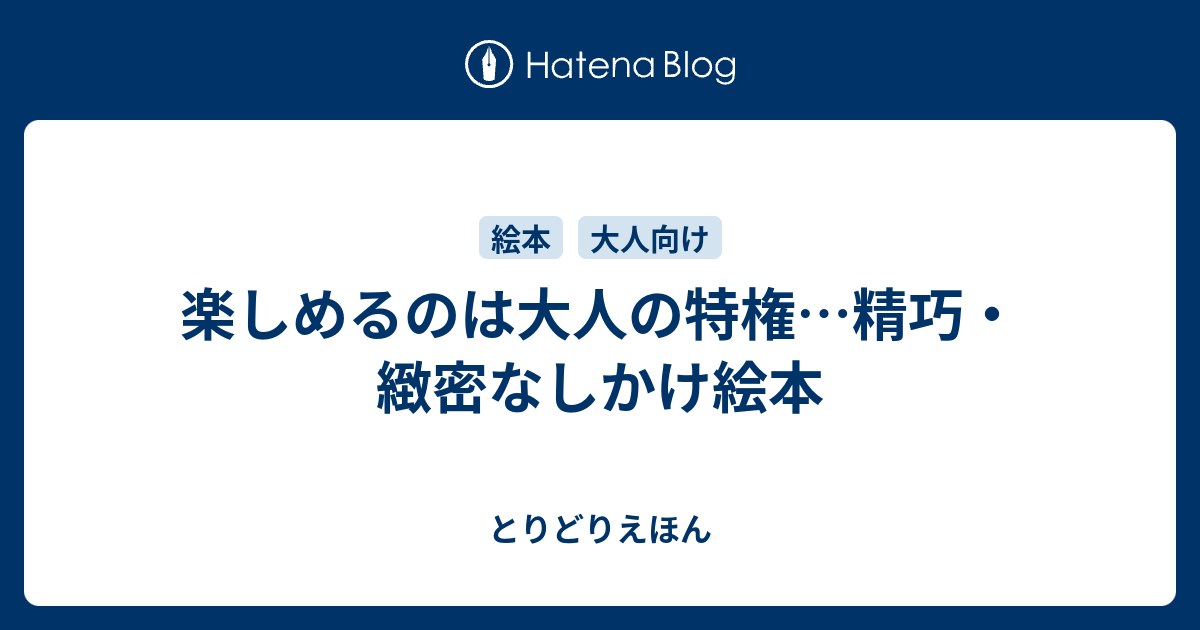 Hatena Blog

絵本 大人向け

楽しめるのは大人の特権…精巧・緻密なしかけ絵本

とりどりえほん